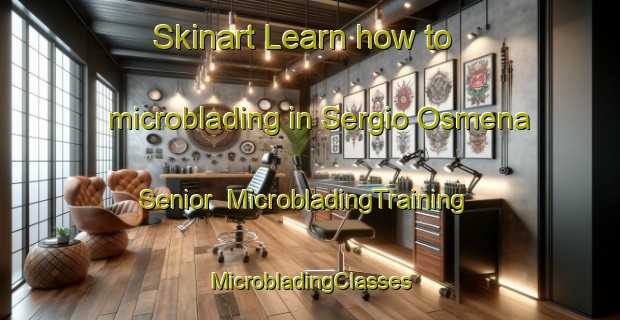 Skinart Learn how to

microblading in Sergio Osmena

Senior MicrobladingTraining

MicrobladingClasses